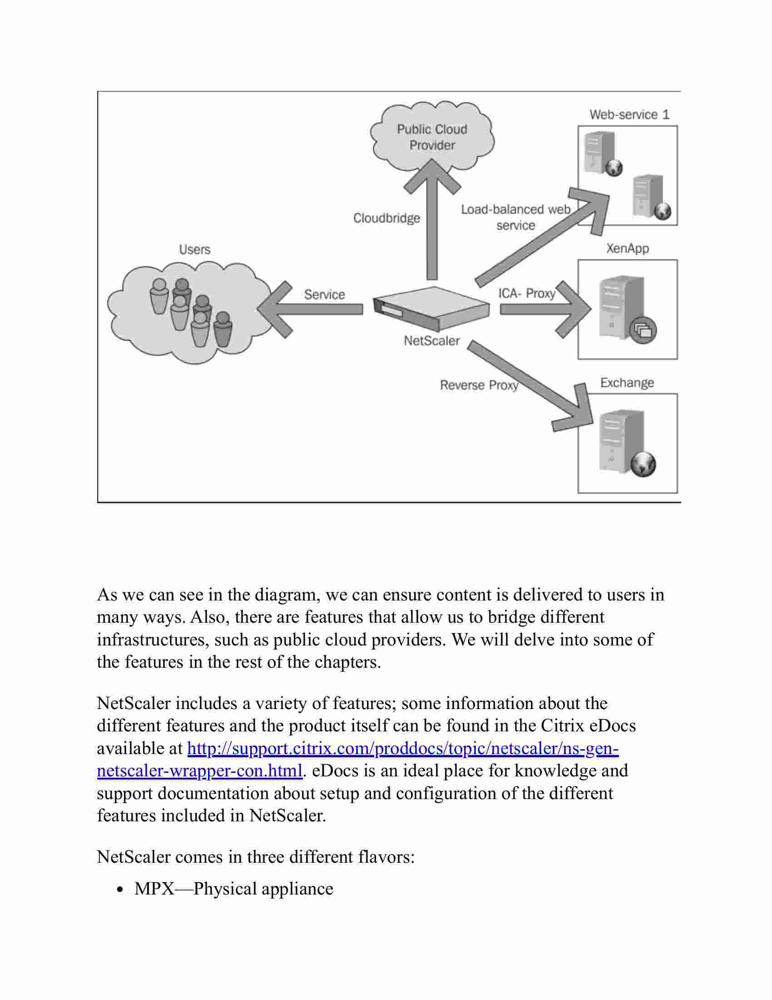 Public Cloud Provider

Web-service 1

Cloudbridge

Load-balanced web service

Users

XenApp

Service

ICA- Proxy

NetScaler

Reverse Proxy

Exchange

As we can see in the diagram, we can ensure content is delivered to users in many ways. Also, there are features that allow us to bridge different infrastructures, such as public cloud providers. We will delve into some of the features in the rest of the chapters.

NetScaler includes a variety of features; some information about the different features and the product itself can be found in the Citrix eDocs available at http://support.citrix.com/proddocs/topic/netscaler/ns-gen-netscaler-wrapper-con.html. eDocs is an ideal place for knowledge and support documentation about setup and configuration of the different features included in NetScaler.

NetScaler comes in three different flavors:

• MPX—Physical appliance